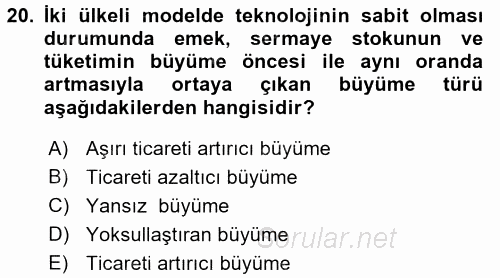 20. İki ülkeli modelde teknolojinin sabit olması durumunda emek, sermaye stokunun ve tüketimin büyüme öncesi ile aynı oranda artmasıyla ortaya çıkan büyüme türü aşağıdakilerden hangisidir?

A) Aşırı ticareti artırıcı büyüme
B) Ticareti azaltıcı büyüme
C) Yansız büyüme
D) Yoksullaştıran büyüme
E) Ticareti artırıcı büyüme

Sorular.net